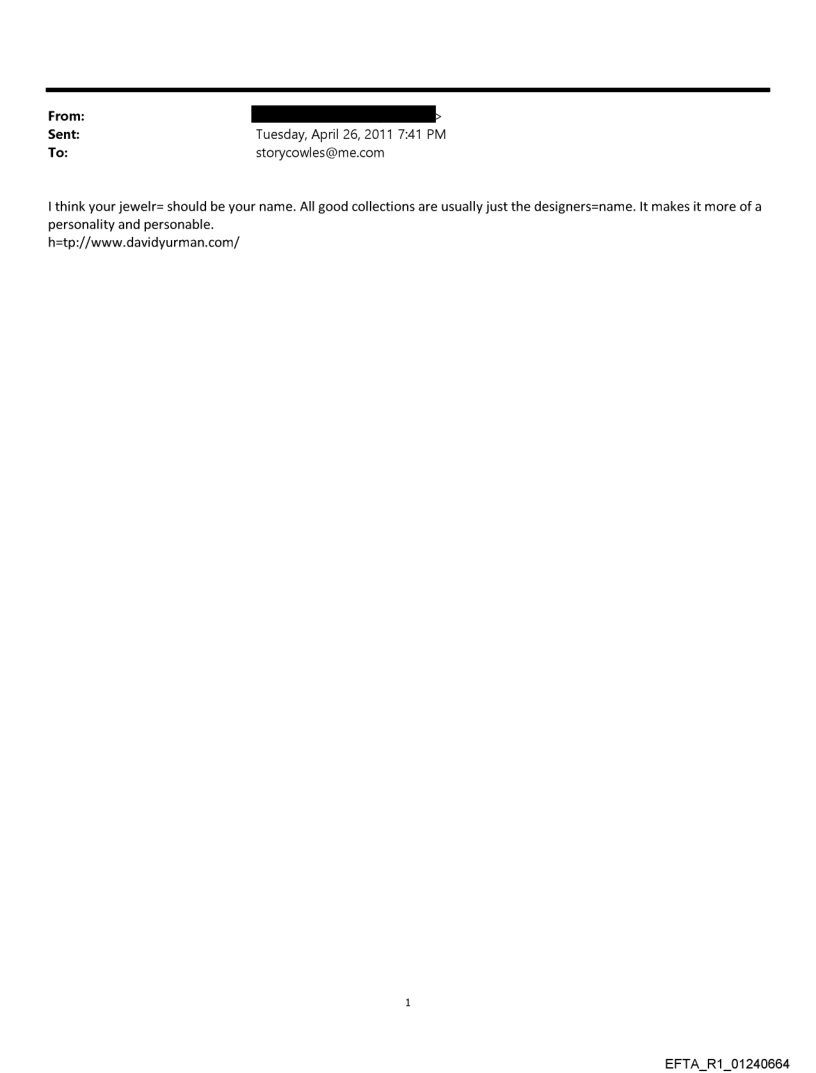 From: >
Sent: Tuesday, April 26, 2011 7:41 PM
To: storycowles@me.com

I think your jewelr= should be your name. All good collections are usually just the designers=name. It makes it more of a personality and personable.
h=tp://www.davidyurman.com/

1

EFTA_R1_01240664